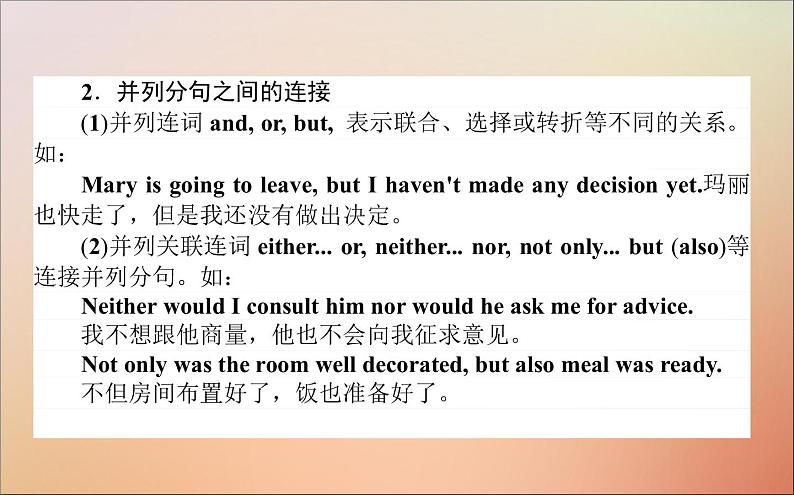 2．并列分句之间的连接

(1)并列连词 and, or, but, 表示联合、选择或转折等不同的关系。如：

Mary is going to leave, but I haven't made any decision yet.玛丽也快走了，但是我还没有做出决定。

(2)并列关联连词 either... or, neither... nor, not only... but (also)等连接并列分句。如：

Neither would I consult him nor would he ask me for advice.
我不想跟他商量，他也不会向我征求意见。

Not only was the room well decorated, but also meal was ready.
不但房间布置好了，饭也准备好了。